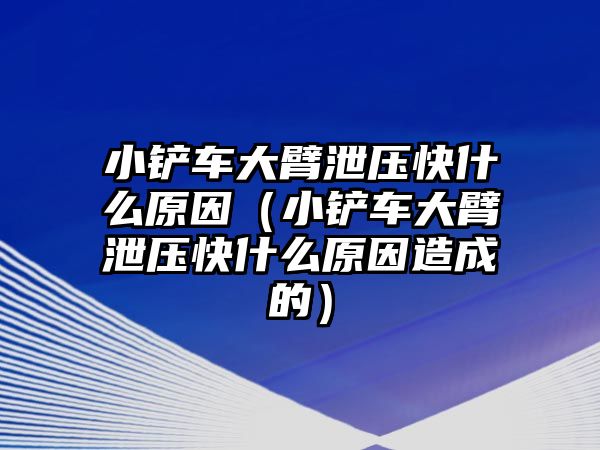 小铲车大臂泄压快什么原因（小铲车大臂泄压快什么原因造成的）